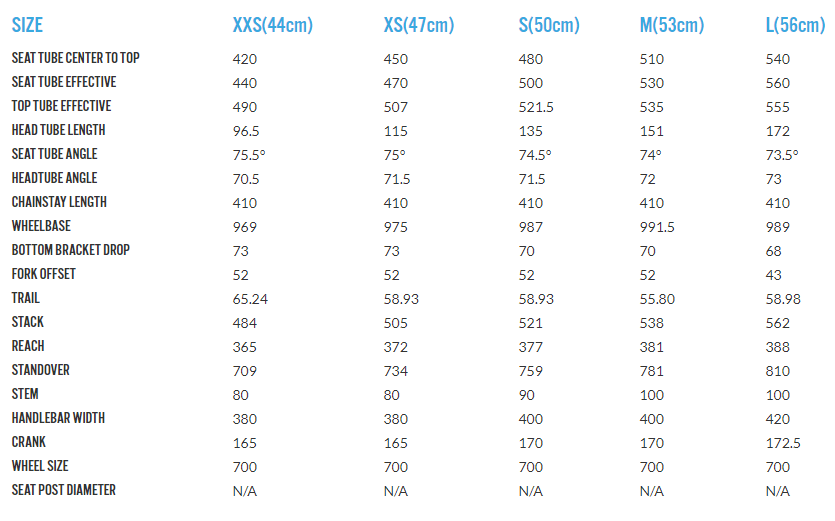 | SIZE | XXS(44cm) | XS(47cm) | S(50cm) | M(53cm) | L(56cm) |
|---|---|---|---|---|---|
| SEAT TUBE CENTER TO TOP | 420 | 450 | 480 | 510 | 540 |
| SEAT TUBE EFFECTIVE | 440 | 470 | 500 | 530 | 560 |
| TOP TUBE EFFECTIVE | 490 | 507 | 521.5 | 535 | 555 |
| HEAD TUBE LENGTH | 96.5 | 115 | 135 | 151 | 172 |
| SEAT TUBE ANGLE | 75.5° | 75° | 74.5° | 74° | 73.5° |
| HEADTUBE ANGLE | 70.5 | 71.5 | 71.5 | 72 | 73 |
| CHAINSTAY LENGTH | 410 | 410 | 410 | 410 | 410 |
| WHEELBASE | 969 | 975 | 987 | 991.5 | 989 |
| BOTTOM BRACKET DROP | 73 | 73 | 70 | 70 | 68 |
| FORK OFFSET | 52 | 52 | 52 | 52 | 43 |
| TRAIL | 65.24 | 58.93 | 58.93 | 55.80 | 58.98 |
| STACK | 484 | 505 | 521 | 538 | 562 |
| REACH | 365 | 372 | 377 | 381 | 388 |
| STANDOVER | 709 | 734 | 759 | 781 | 810 |
| STEM | 80 | 80 | 90 | 100 | 100 |
| HANDLEBAR WIDTH | 380 | 380 | 400 | 400 | 420 |
| CRANK | 165 | 165 | 170 | 170 | 172.5 |
| WHEEL SIZE | 700 | 700 | 700 | 700 | 700 |
| SEAT POST DIAMETER | N/A | N/A | N/A | N/A | N/A |